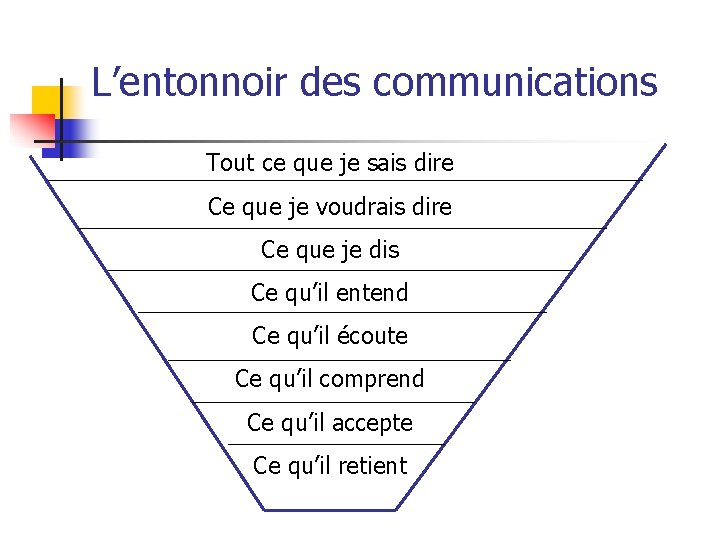 L'entonnoir des communications

Tout ce que je sais dire

Ce que je voudrais dire

Ce que je dis

Ce qu'il entend

Ce qu'il écoute

Ce qu'il comprend

Ce qu'il accepte

Ce qu'il retient